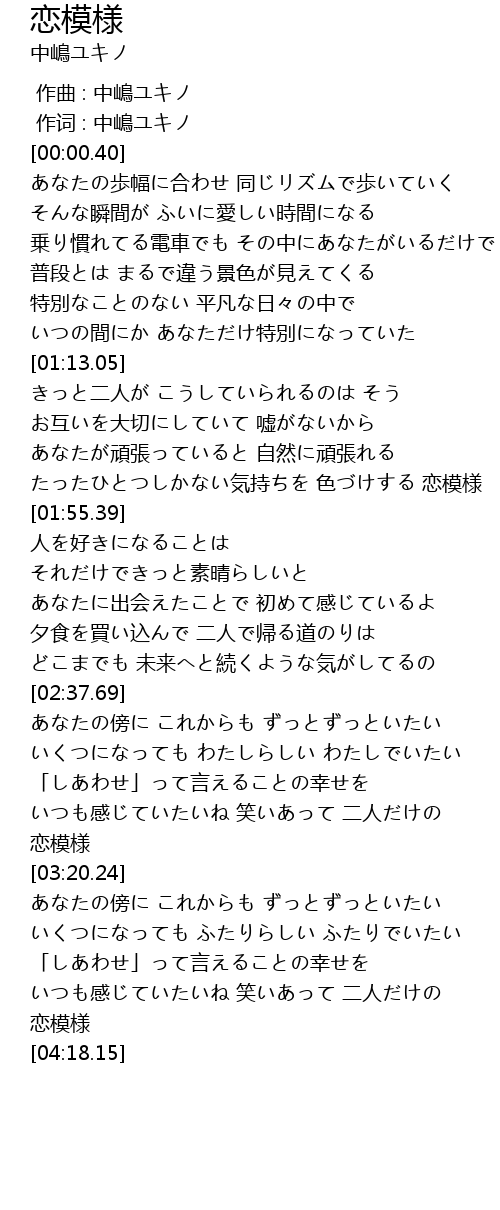 恋模様
中嶋ユキノ

作曲 : 中嶋ユキノ
作词 : 中嶋ユキノ
[00:00.40]
あなたの歩幅に合わせ 同じリズムで歩いていく
そんな瞬間が ふいに愛しい時間になる
乗り慣れてる電車でも その中にあなたがいるだけで
普段とは まるで違う景色が見えてくる
特別なことのない 平凡な日々の中で
いつの間にか あなただけ特別になっていた
[01:13.05]
きっと二人が こうしていられるのは そう
お互いを大切にしていて 嘘がないから
あなたが頑張っていると 自然に頑張れる
たったひとつしかない気持ちを 色づけする 恋模様
[01:55.39]
人を好きになることは
それだけできっと素晴らしいと
あなたに出会えたことで 初めて感じているよ
夕食を買い込んで 二人で帰る道のりは
どこまでも 未来へと続くような気がしてるの
[02:37.69]
あなたの傍に これからも ずっとずっといたい
いくつになっても わたしらしい わたしでいたい
「しあわせ」って言えることの幸せを
いつも感じていたいね 笑いあって 二人だけの
恋模様
[03:20.24]
あなたの傍に これからも ずっとずっといたい
いくつになっても ふたりらしい ふたりでいたい
「しあわせ」って言えることの幸せを
いつも感じていたいね 笑いあって 二人だけの
恋模様
[04:18.15]